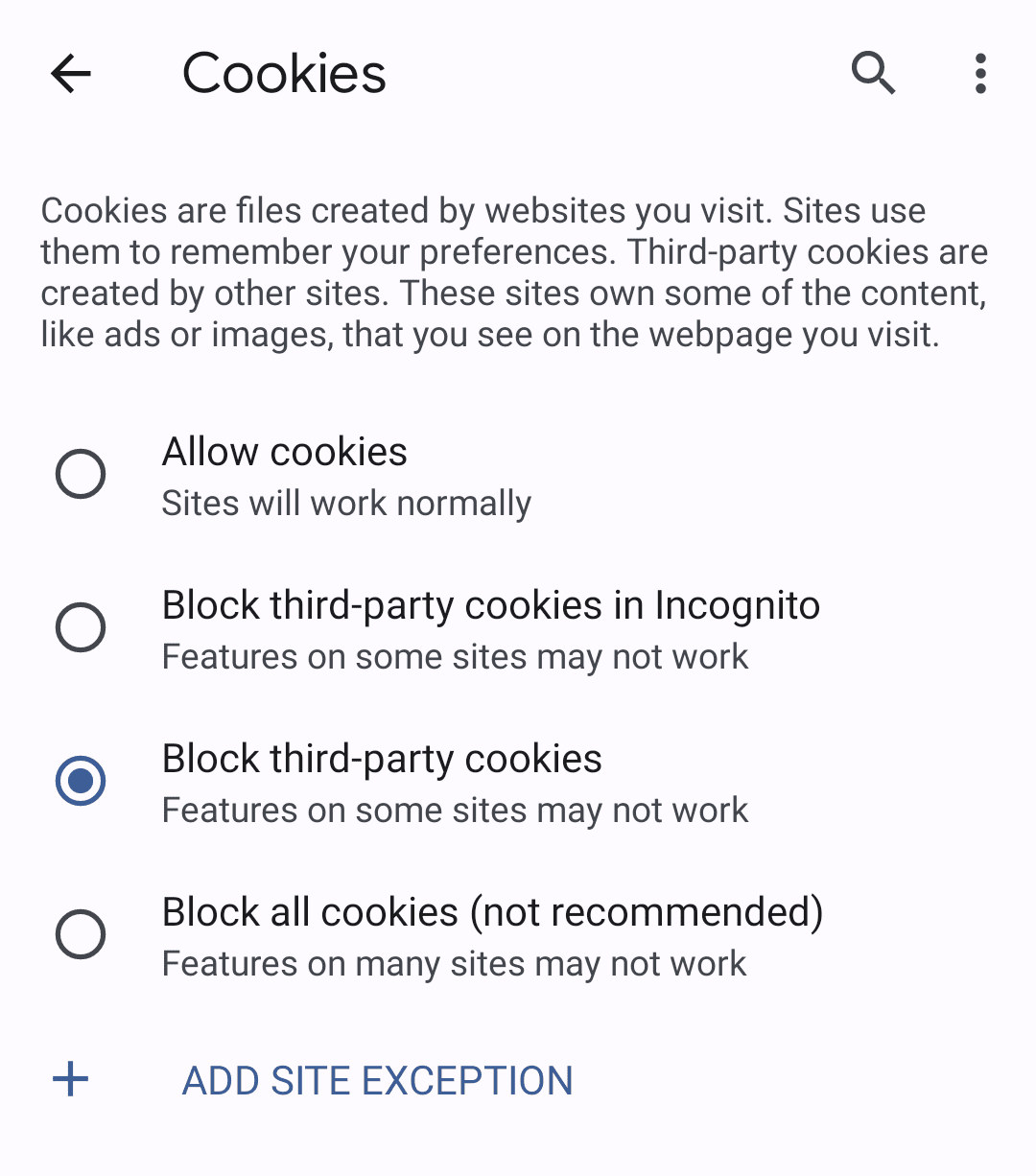 Cookies

Cookies are files created by websites you visit. Sites use them to remember your preferences. Third-party cookies are created by other sites. These sites own some of the content, like ads or images, that you see on the webpage you visit.

Allow cookies
Sites will work normally

Block third-party cookies in Incognito
Features on some sites may not work

Block third-party cookies
Features on some sites may not work

Block all cookies (not recommended)
Features on many sites may not work

+ ADD SITE EXCEPTION